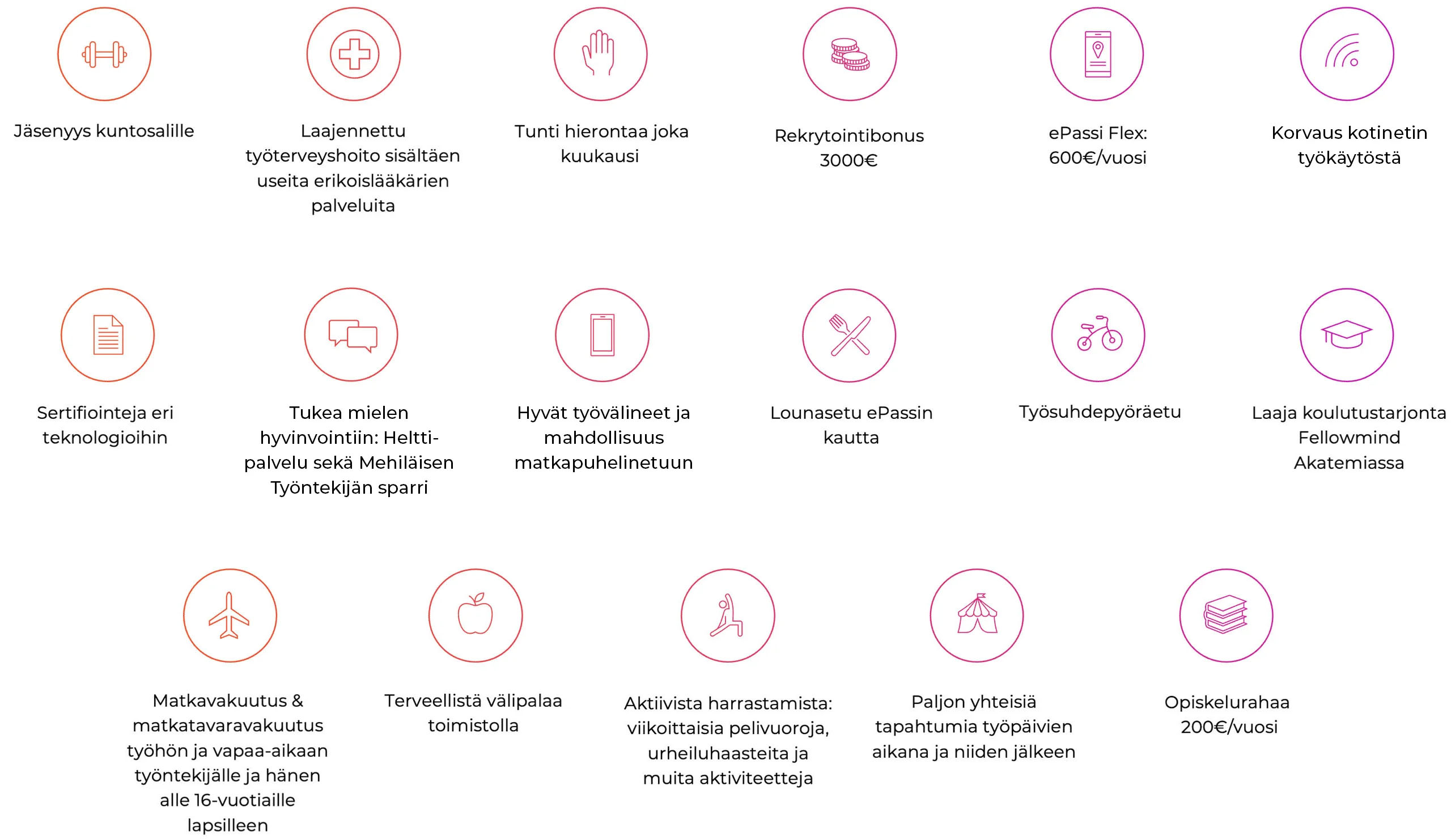 Jäsenyys kuntosalille

Laajennettu työterveyshoito sisältäen useita erikoislääkärien palveluita

Tunti hierontaa joka kuukausi

Rekrytointibonus 3000€

ePassi Flex: 600€/vuosi

Korvaus kotinetin työkäytöstä

Sertifiointeja eri teknologioihin

Tukea mielen hyvinvointiin: Heltti-palvelu sekä Mehiläisen Työntekijän sparri

Hyvät työvälineet ja mahdollisuus matkapuhelinetuun

Lounasetu ePassin kautta

Työsuhdepyöräetu

Laaja koulutustarjonta Fellowmind Akatemiassa

Matkavakuutus & matkatavaravakuutus työhön ja vapaa-aikaan työntekijälle ja hänen alle 16-vuotiaille lapsilleen

Terveellistä välipalaa toimistolla

Aktiivista harrastamista: viikoittaisia pelivuoroja, urheiluhaasteita ja muita aktiviteetteja

Paljon yhteisiä tapahtumia työpäivien aikana ja niiden jälkeen

Opiskelurahaa 200€/vuosi